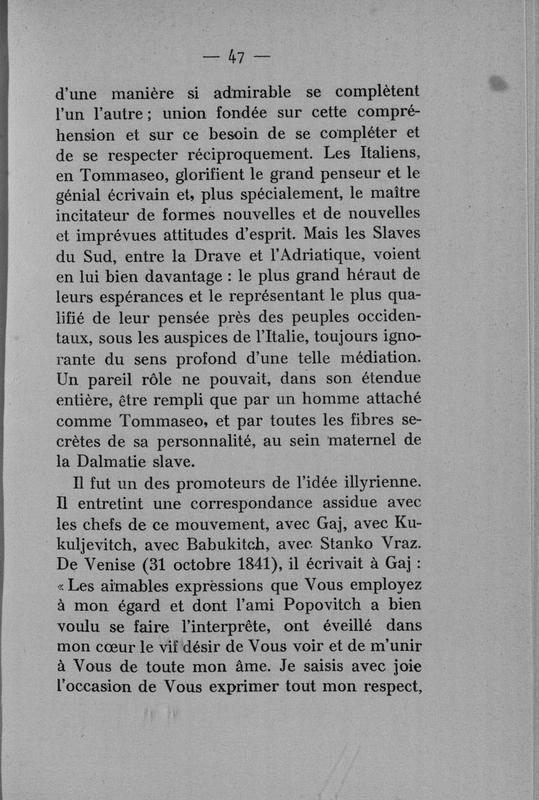 — 47 —

d'une manière si admirable se complètent l'un l'autre ; union fondée sur cette compréhension et sur ce besoin de se compléter et de se respecter réciproquement. Les Italiens, en Tommaseo, glorifient le grand penseur et le génial écrivain et, plus spécialement, le maître incitateur de formes nouvelles et de nouvelles et imprévues attitudes d'esprit. Mais les Slaves du Sud, entre la Drave et l'Adriatique, voient en lui bien davantage : le plus grand héraut de leurs espérances et le représentant le plus qualifié de leur pensée près des peuples occidentaux, sous les auspices de l'Italie, toujours ignorante du sens profond d'une telle médiation. Un pareil rôle ne pouvait, dans son étendue entière, être rempli que par un homme attaché comme Tommaseo, et par toutes les fibres secrètes de sa personnalité, au sein maternel de la Dalmatie slave.

Il fut un des promoteurs de l'idée illyrienne. Il entretint une correspondance assidue avec les chefs de ce mouvement, avec Gaj, avec Kukuljevitch, avec Babukitch, avec Stanko Vraz. De Venise (31 octobre 1841), il écrivait à Gaj : « Les aimables expressions que Vous employez à mon égard et dont l'ami Popovitch a bien voulu se faire l'interprète, ont éveillé dans mon cœur le vif désir de Vous voir et de m'unir à Vous de toute mon âme. Je saisis avec joie l'occasion de Vous exprimer tout mon respect,